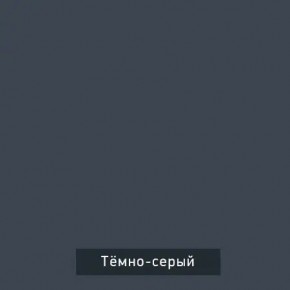 Тёмно-серый